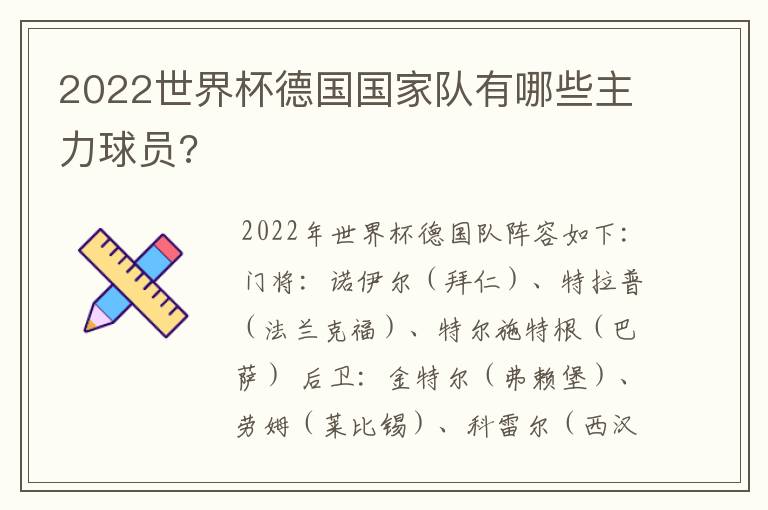 2022世界杯德国国家队有哪些主力球员?

2022年世界杯德国队阵容如下:门将:诺伊尔(拜仁)、特拉普(法兰克福)、特尔施特根(巴萨) 后卫:金特尔(弗赖堡)、劳姆(莱比锡)、科雷尔(西汉